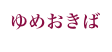 ゆめおきば